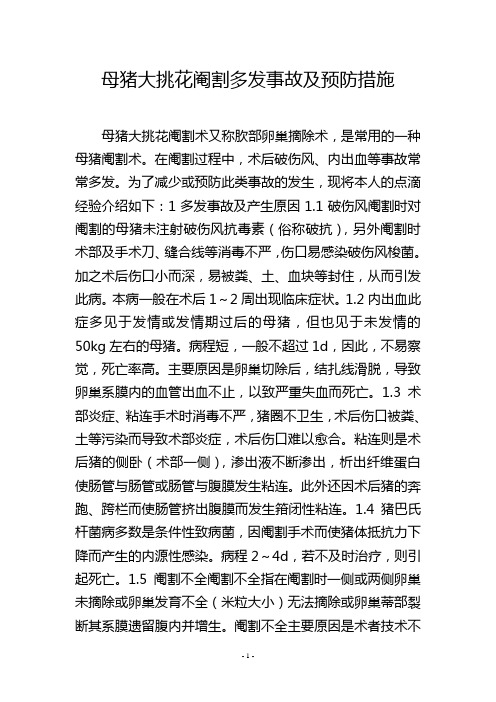 母猪大挑花阉割多发事故及预防措施

母猪大挑花阉割术又称肷部卵巢摘除术，是常用的一种母猪阉割术。在阉割过程中，术后破伤风、内出血等事故常常多发。为了减少或预防此类事故的发生，现将本人的点滴经验介绍如下：1 多发事故及产生原因 1.1 破伤风阉割时对阉割的母猪未注射破伤风抗毒素（俗称破抗），另外阉割时术部及手术刀、缝合线等消毒不严，伤口易感染破伤风梭菌。加之术后伤口小而深，易被粪、土、血块等封住，从而引发此病。本病一般在术后 1～2 周出现临床症状。1.2 内出血此症多见于发情或发情期过后的母猪，但也见于未发情的 50kg 左右的母猪。病程短，一般不超过 1d，因此，不易察觉，死亡率高。主要原因是卵巢切除后，结扎线滑脱，导致卵巢系膜内的血管出血不止，以致严重失血而死亡。1.3 术部炎症、粘连手术时消毒不严，猪圈不卫生，术后伤口被粪、土等污染而导致术部炎症，术后伤口难以愈合。粘连则是术后猪的侧卧（术部一侧），渗出液不断渗出，析出纤维蛋白使肠管与肠管或肠管与腹膜发生粘连。此外还因术后猪的奔跑、跨栏而使肠管挤出腹膜而发生箝闭性粘连。1.4 猪巴氏杆菌病多数是条件性致病菌，因阉割手术而使猪体抵抗力下降而产生的内源性感染。病程 2～4d，若不及时治疗，则引起死亡。1.5 阉割不全阉割不全指在阉割时一侧或两侧卵巢未摘除或卵巢发育不全（米粒大小）无法摘除或卵巢蒂部裂断其系膜遗留腹内并增生。阉割不全主要原因是术者技术不

- 1 -